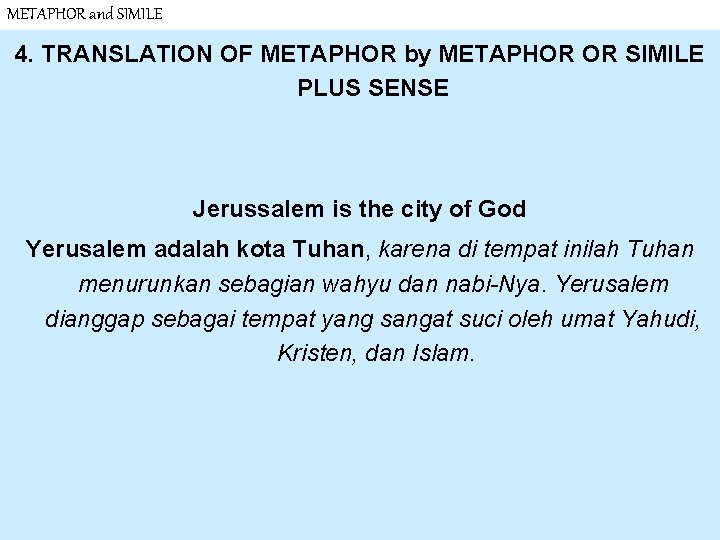 METAPHOR and SIMILE

4. TRANSLATION OF METAPHOR by METAPHOR OR SIMILE PLUS SENSE

Jerussalem is the city of God

Yerusalem adalah kota Tuhan, karena di tempat inilah Tuhan menurunkan sebagian wahyu dan nabi-Nya. Yerusalem dianggap sebagai tempat yang sangat suci oleh umat Yahudi, Kristen, dan Islam.